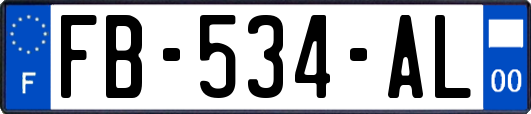 F
FB-534-AL
00